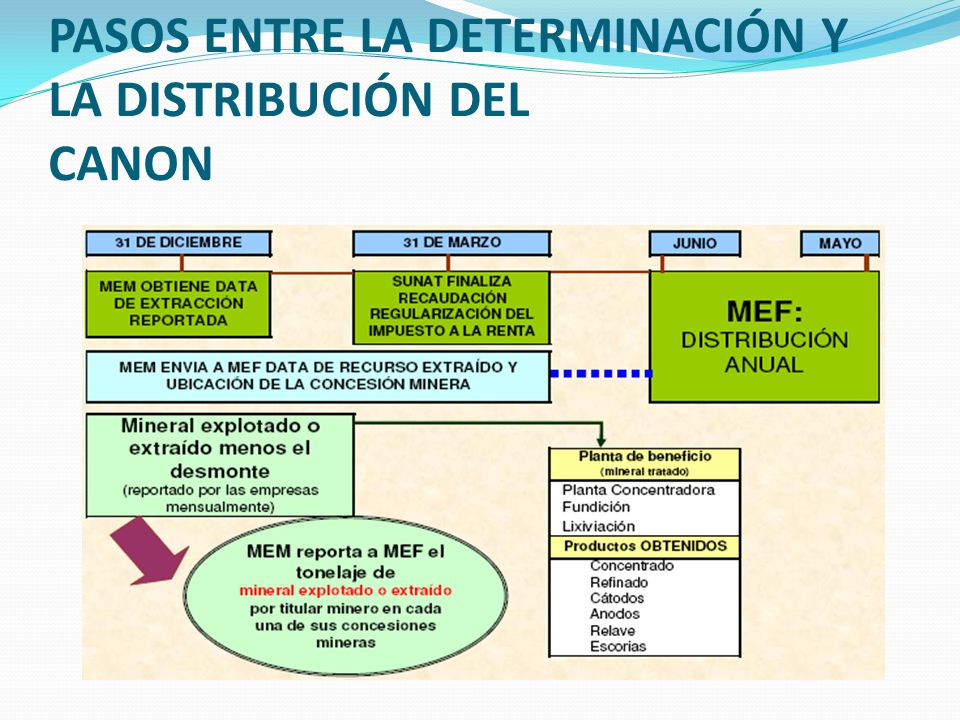 PASOS ENTRE LA DETERMINACIÓN Y LA DISTRIBUCIÓN DEL CANON

31 DE DICIEMBRE

31 DE MARZO

JUNIO

MAYO

MEM OBTIENE DATA DE EXTRACCIÓN REPORTADA

SUNAT FINALIZA RECAUDACIÓN REGULARIZACIÓN DEL IMPUESTO A LA RENTA

MEF: DISTRIBUCIÓN ANUAL

MEM ENVIA A MEF DATA DE RECURSO EXTRAÍDO Y UBICACIÓN DE LA CONCESIÓN MINERA

Mineral explotado o extraído menos el desmonte
(reportado por las empresas mensualmente)

MEM reporta a MEF el tonelaje de mineral explotado o extraído por titular minero en cada una de sus concesiones mineras

Planta de beneficio
(mineral tratado)
Planta Concentradora
Fundición
Lixiviación
Productos OBTENIDOS
Concentrado
Refinado
Cátodos
Anodos
Relave
Escorias